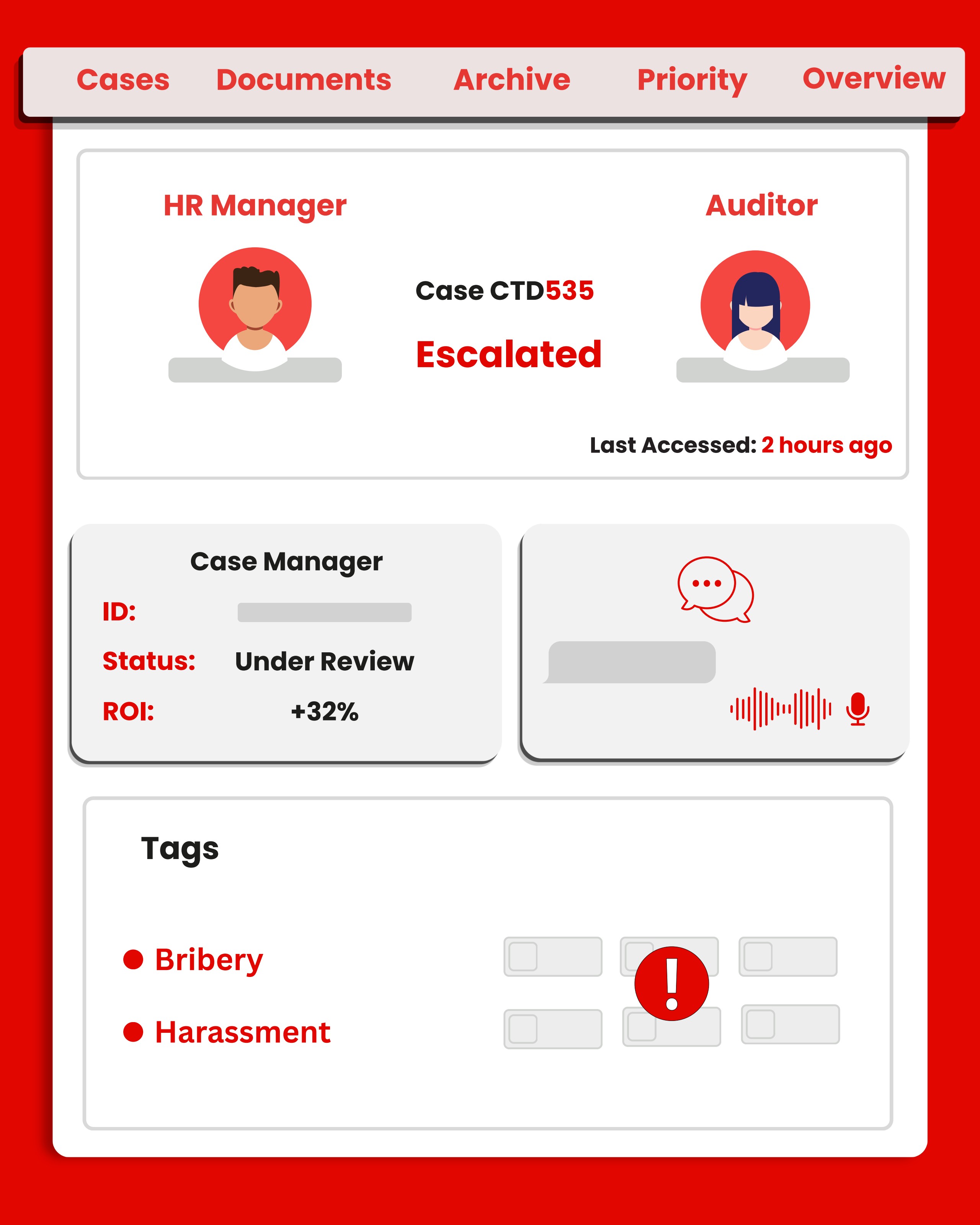 Cases Documents Archive Priority Overview

HR Manager

Case CTD535

Escalated

Auditor

Last Accessed: 2 hours ago

Case Manager

ID:

Status: Under Review

ROI: +32%

Tags

Bribery

Harassment

!